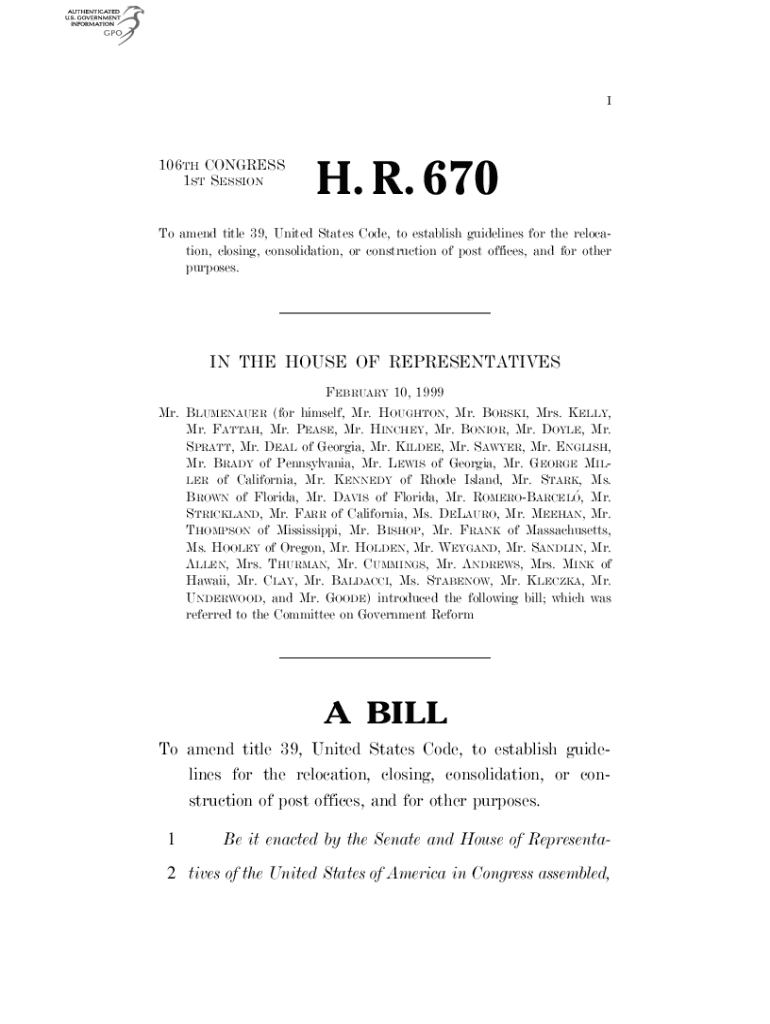 AUTHENTICATED U.S. GOVERNMENT INFORMATION GPO

I

106TH CONGRESS 1ST SESSION

H. R. 670

To amend title 39, United States Code, to establish guidelines for the relocation, closing, consolidation, or construction of post offices, and for other purposes.

IN THE HOUSE OF REPRESENTATIVES

FEBRUARY 10, 1999

Mr. BLUMENAUER (for himself, Mr. HOUGHTON, Mr. BORSKI, Mrs. KELLY, Mr. FATTAH, Mr. PEASE, Mr. HINCHEY, Mr. BONIOR, Mr. DOYLE, Mr. SPRATT, Mr. DEAL of Georgia, Mr. KILDEE, Mr. SAWYER, Mr. ENGLISH, Mr. BRADY of Pennsylvania, Mr. LEWIS of Georgia, Mr. GEORGE MILLER of California, Mr. KENNEDY of Rhode Island, Mr. STARK, Ms. BROWN of Florida, Mr. DAVIS of Florida, Mr. ROMERO-BARCELÓ, Mr. STRICKLAND, Mr. FARR of California, Ms. DELAURO, Mr. MEEHAN, Mr. THOMPSON of Mississippi, Mr. BISHOP, Mr. FRANK of Massachusetts, Ms. HOOLEY of Oregon, Mr. HOLDEN, Mr. WEYGAND, Mr. SANDLIN, Mr. ALLEN, Mrs. THURMAN, Mr. CUMMINGS, Mr. ANDREWS, Mrs. MINK of Hawaii, Mr. CLAY, Mr. BALDACCI, Ms. STABENOW, Mr. KLECZKA, Mr. UNDERWOOD, and Mr. GOODE) introduced the following bill; which was referred to the Committee on Government Reform

A BILL

To amend title 39, United States Code, to establish guidelines for the relocation, closing, consolidation, or construction of post offices, and for other purposes.

1 Be it enacted by the Senate and House of Representa-
2 tives of the United States of America in Congress assembled,